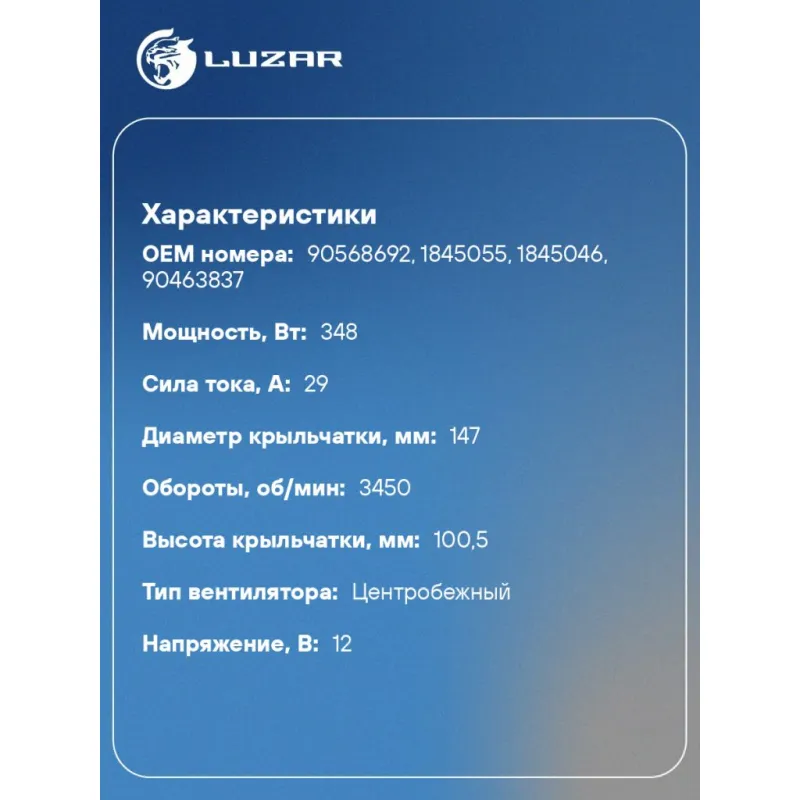 LUZAR

Характеристики

OEM номера: 90568692, 1845055, 1845046, 90463837

Мощность, Вт: 348

Сила тока, А: 29

Диаметр крыльчатки, мм: 147

Обороты, об/мин: 3450

Высота крыльчатки, мм: 100,5

Тип вентилятора: Центробежный

Напряжение, В: 12